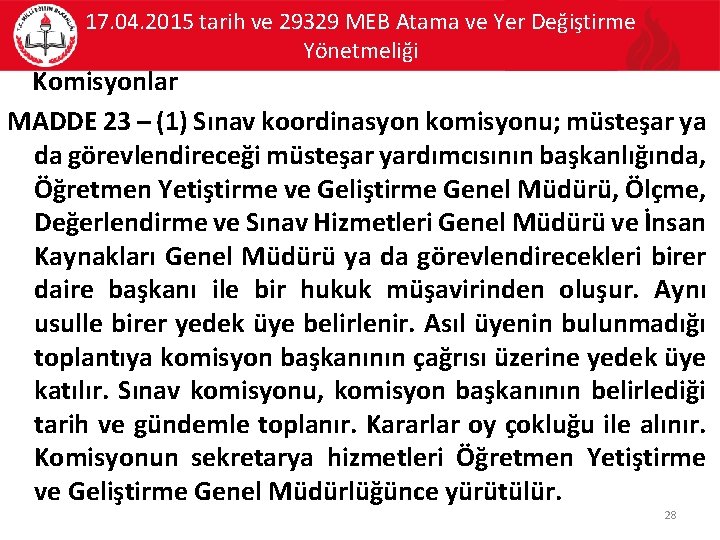 17.04.2015 tarih ve 29329 MEB Atama ve Yer Değiştirme Yönetmeliği

Komisyonlar

MADDE 23 – (1) Sınav koordinasyon komisyonu; müsteşar ya da görevlendireceği müsteşar yardımcısının başkanlığında, Öğretmen Yetiştirme ve Geliştirme Genel Müdürü, Ölçme, Değerlendirme ve Sınav Hizmetleri Genel Müdürü ve İnsan Kaynakları Genel Müdürü ya da görevlendirecekleri birer daire başkanı ile bir hukuk müşavirinden oluşur. Aynı usulle birer yedek üye belirlenir. Asıl üyenin bulunmadığı toplantıya komisyon başkanının çağrısı üzerine yedek üye katılır. Sınav komisyonu, komisyon başkanının belirlediği tarih ve gündemle toplanır. Kararlar oy çokluğu ile alınır. Komisyonun sekretarya hizmetleri Öğretmen Yetiştirme ve Geliştirme Genel Müdürlüğünce yürütülür.

28